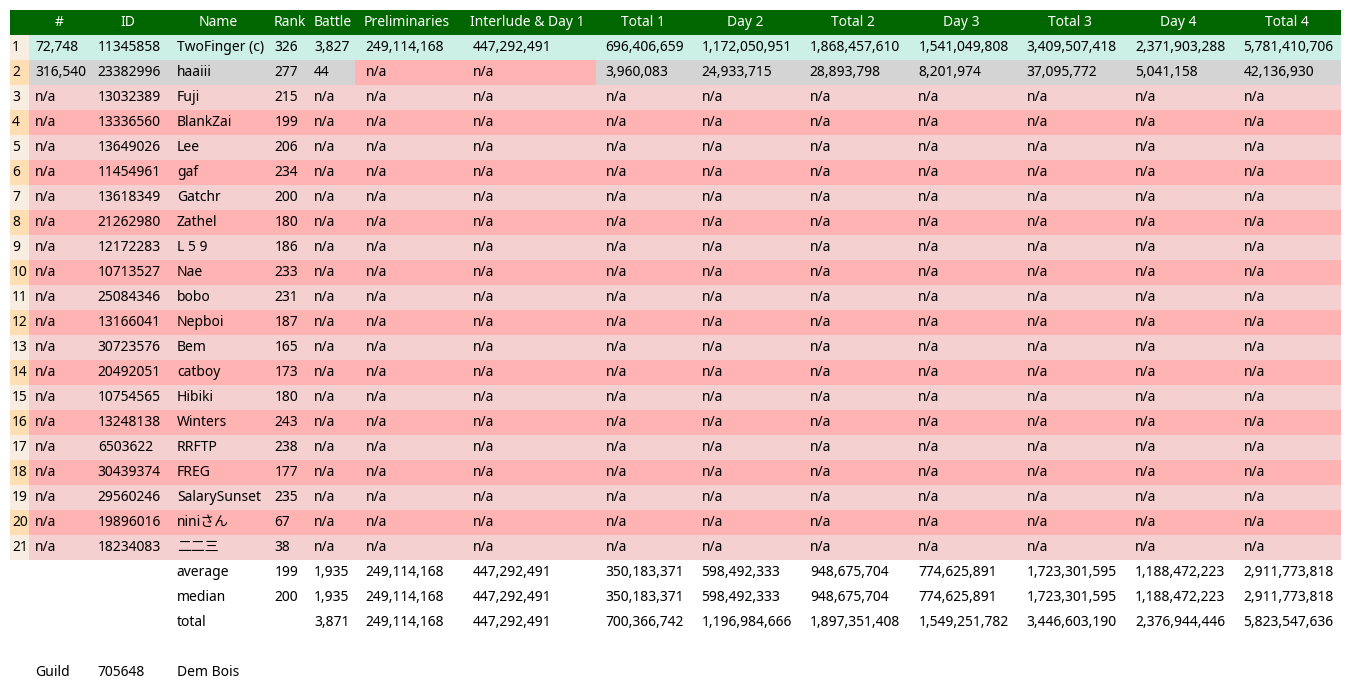 | | # | ID | Name | Rank | Battle | Preliminaries | Interlude & Day 1 | Total 1 | Day 2 | Total 2 | Day 3 | Total 3 | Day 4 | Total 4 |
|---|---|---|---|---|---|---|---|---|---|---|---|---|---|---|
| 1 | 72,748 | 11345858 | TwoFinger (c) | 326 | 3,827 | 249,114,168 | 447,292,491 | 696,406,659 | 1,172,050,951 | 1,868,457,610 | 1,541,049,808 | 3,409,507,418 | 2,371,903,288 | 5,781,410,706 |
| 2 | 316,540 | 23382996 | haaiii | 277 | 44 | n/a | n/a | 3,960,083 | 24,933,715 | 28,893,798 | 8,201,974 | 37,095,772 | 5,041,158 | 42,136,930 |
| 3 | n/a | 13032389 | Fuji | 215 | n/a | n/a | n/a | n/a | n/a | n/a | n/a | n/a | n/a | n/a |
| 4 | n/a | 13336560 | BlankZai | 199 | n/a | n/a | n/a | n/a | n/a | n/a | n/a | n/a | n/a | n/a |
| 5 | n/a | 13649026 | Lee | 206 | n/a | n/a | n/a | n/a | n/a | n/a | n/a | n/a | n/a | n/a |
| 6 | n/a | 11454961 | gaf | 234 | n/a | n/a | n/a | n/a | n/a | n/a | n/a | n/a | n/a | n/a |
| 7 | n/a | 13618349 | Gatchr | 200 | n/a | n/a | n/a | n/a | n/a | n/a | n/a | n/a | n/a | n/a |
| 8 | n/a | 21262980 | Zathel | 180 | n/a | n/a | n/a | n/a | n/a | n/a | n/a | n/a | n/a | n/a |
| 9 | n/a | 12172283 | L 5 9 | 186 | n/a | n/a | n/a | n/a | n/a | n/a | n/a | n/a | n/a | n/a |
| 10 | n/a | 10713527 | Nae | 233 | n/a | n/a | n/a | n/a | n/a | n/a | n/a | n/a | n/a | n/a |
| 11 | n/a | 25084346 | bobo | 231 | n/a | n/a | n/a | n/a | n/a | n/a | n/a | n/a | n/a | n/a |
| 12 | n/a | 13166041 | Nepboi | 187 | n/a | n/a | n/a | n/a | n/a | n/a | n/a | n/a | n/a | n/a |
| 13 | n/a | 30723576 | Bem | 165 | n/a | n/a | n/a | n/a | n/a | n/a | n/a | n/a | n/a | n/a |
| 14 | n/a | 20492051 | catboy | 173 | n/a | n/a | n/a | n/a | n/a | n/a | n/a | n/a | n/a | n/a |
| 15 | n/a | 10754565 | Hibiki | 180 | n/a | n/a | n/a | n/a | n/a | n/a | n/a | n/a | n/a | n/a |
| 16 | n/a | 13248138 | Winters | 243 | n/a | n/a | n/a | n/a | n/a | n/a | n/a | n/a | n/a | n/a |
| 17 | n/a | 6503622 | RRFTP | 238 | n/a | n/a | n/a | n/a | n/a | n/a | n/a | n/a | n/a | n/a |
| 18 | n/a | 30439374 | FREG | 177 | n/a | n/a | n/a | n/a | n/a | n/a | n/a | n/a | n/a | n/a |
| 19 | n/a | 29560246 | SalarySunset | 235 | n/a | n/a | n/a | n/a | n/a | n/a | n/a | n/a | n/a | n/a |
| 20 | n/a | 19896016 | niniさん | 67 | n/a | n/a | n/a | n/a | n/a | n/a | n/a | n/a | n/a | n/a |
| 21 | n/a | 18234083 | 二二三 | 38 | n/a | n/a | n/a | n/a | n/a | n/a | n/a | n/a | n/a | n/a |
| | | | average | 199 | 1,935 | 249,114,168 | 447,292,491 | 350,183,371 | 598,492,333 | 948,675,704 | 774,625,891 | 1,723,301,595 | 1,188,472,223 | 2,911,773,818 |
| | | | median | 200 | 1,935 | 249,114,168 | 447,292,491 | 350,183,371 | 598,492,333 | 948,675,704 | 774,625,891 | 1,723,301,595 | 1,188,472,223 | 2,911,773,818 |
| | | | total | | 3,871 | 249,114,168 | 447,292,491 | 700,366,742 | 1,196,984,666 | 1,897,351,408 | 1,549,251,782 | 3,446,603,190 | 2,376,944,446 | 5,823,547,636 |

Guild 705648 Dem Bois